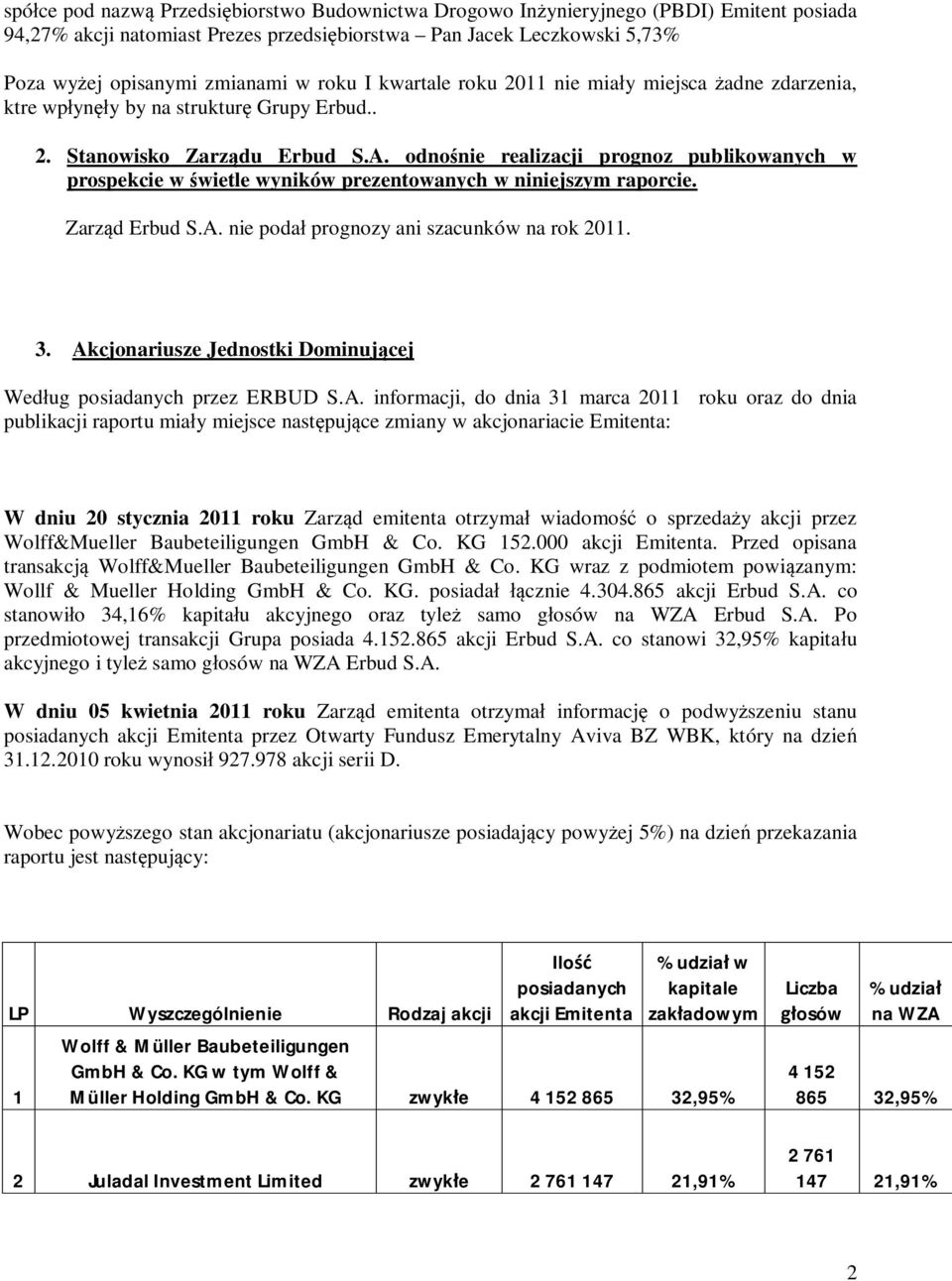 spółce pod nazwą Przedsiębiorstwo Budownictwa Drogowo Inżynieryjnego (PBDI) Emitent posiada 94,27% akcji natomiast Prezes przedsiębiorstwa – Pan Jacek Leczkowski 5,73%

Poza wyżej opisanymi zmianami w roku I kwartale roku 2011 nie miały miejsca żadne zdarzenia, ktre wpłynęły by na strukturę Grupy Erbud..

2. Stanowisko Zarządu Erbud S.A. odnośnie realizacji prognoz publikowanych w prospekcie w świetle wyników prezentowanych w niniejszym raporcie.

Zarząd Erbud S.A. nie podał prognozy ani szacunków na rok 2011.

3. Akcjonariusze Jednostki Dominującej

Według posiadanych przez ERBUD S.A. informacji, do dnia 31 marca 2011 roku oraz do dnia publikacji raportu miały miejsce następujące zmiany w akcjonariacie Emitenta:

W dniu 20 stycznia 2011 roku Zarząd emitenta otrzymał wiadomość o sprzedaży akcji przez Wolff&Mueller Baubeteiligungen GmbH & Co. KG 152.000 akcji Emitenta. Przed opisana transakcją Wolff&Mueller Baubeteiligungen GmbH & Co. KG wraz z podmiotem powiązanym: Wollf & Mueller Holding GmbH & Co. KG. posiadał łącznie 4.304.865 akcji Erbud S.A. co stanowiło 34,16% kapitału akcyjnego oraz tyleż samo głosów na WZA Erbud S.A. Po przedmiotowej transakcji Grupa posiada 4.152.865 akcji Erbud S.A. co stanowi 32,95% kapitału akcyjnego i tyleż samo głosów na WZA Erbud S.A.

W dniu 05 kwietnia 2011 roku Zarząd emitenta otrzymał informację o podwyższeniu stanu posiadanych akcji Emitenta przez Otwarty Fundusz Emerytalny Aviva BZ WBK, który na dzień 31.12.2010 roku wynosił 927.978 akcji serii D.

Wobec powyższego stan akcjonariatu (akcjonariusze posiadający powyżej 5%) na dzień przekazania raportu jest następujący:

| LP | Wyszczególnienie | Rodzaj akcji | Ilość posiadanych akcji Emitenta | % udział w kapitale zakładowym | Liczba głosów | % udział na WZA |
|---|---|---|---|---|---|---|
| 1 | Wolff & Müller Baubeteiligungen GmbH & Co. KG w tym Wolff & Müller Holding GmbH & Co. KG | zwykłe | 4 152 865 | 32,95% | 4 152 865 | 32,95% |
| 2 | Juladal Investment Limited | zwykłe | 2 761 147 | 21,91% | 2 761 147 | 21,91% |

2